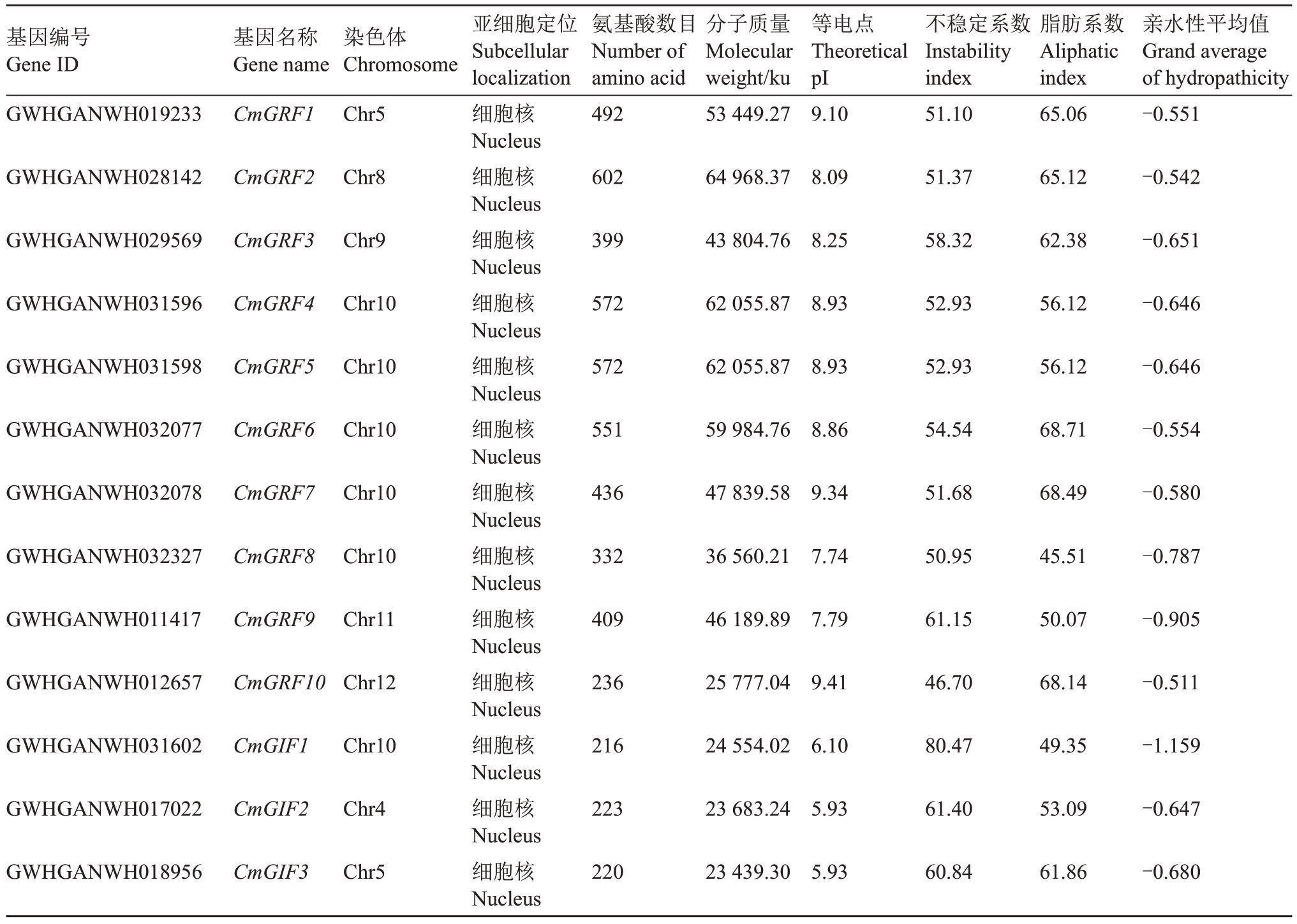 | 基因编号 Gene ID | 基因名称 Gene name | 染色体 Chromosome | 亚细胞定位 Subcellular localization | 氨基酸数目 Number of amino acid | 分子质量 Molecular weight/ku | 等电点 Theoretical pI | 不稳定系数 Instability index | 脂肪系数 Aliphatic index | 亲水性平均值 Grand average of hydropathicity |
|---|---|---|---|---|---|---|---|---|---|
| GWHGANWH019233 | CmGRF1 | Chr5 | 细胞核 Nucleus | 492 | 53 449.27 | 9.10 | 51.10 | 65.06 | −0.551 |
| GWHGANWH028142 | CmGRF2 | Chr8 | 细胞核 Nucleus | 602 | 64 968.37 | 8.09 | 51.37 | 65.12 | −0.542 |
| GWHGANWH029569 | CmGRF3 | Chr9 | 细胞核 Nucleus | 399 | 43 804.76 | 8.25 | 58.32 | 62.38 | −0.651 |
| GWHGANWH031596 | CmGRF4 | Chr10 | 细胞核 Nucleus | 572 | 62 055.87 | 8.93 | 52.93 | 56.12 | −0.646 |
| GWHGANWH031598 | CmGRF5 | Chr10 | 细胞核 Nucleus | 572 | 62 055.87 | 8.93 | 52.93 | 56.12 | −0.646 |
| GWHGANWH032077 | CmGRF6 | Chr10 | 细胞核 Nucleus | 551 | 59 984.76 | 8.86 | 54.54 | 68.71 | −0.554 |
| GWHGANWH032078 | CmGRF7 | Chr10 | 细胞核 Nucleus | 436 | 47 839.58 | 9.34 | 51.68 | 68.49 | −0.580 |
| GWHGANWH032327 | CmGRF8 | Chr10 | 细胞核 Nucleus | 332 | 36 560.21 | 7.74 | 50.95 | 45.51 | −0.787 |
| GWHGANWH011417 | CmGRF9 | Chr11 | 细胞核 Nucleus | 409 | 46 189.89 | 7.79 | 61.15 | 50.07 | −0.905 |
| GWHGANWH012657 | CmGRF10 | Chr12 | 细胞核 Nucleus | 236 | 25 777.04 | 9.41 | 46.70 | 68.14 | −0.511 |
| GWHGANWH031602 | CmGIF1 | Chr10 | 细胞核 Nucleus | 216 | 24 554.02 | 6.10 | 80.47 | 49.35 | −1.159 |
| GWHGANWH017022 | CmGIF2 | Chr4 | 细胞核 Nucleus | 223 | 23 683.24 | 5.93 | 61.40 | 53.09 | −0.647 |
| GWHGANWH018956 | CmGIF3 | Chr5 | 细胞核 Nucleus | 220 | 23 439.30 | 5.93 | 60.84 | 61.86 | −0.680 |